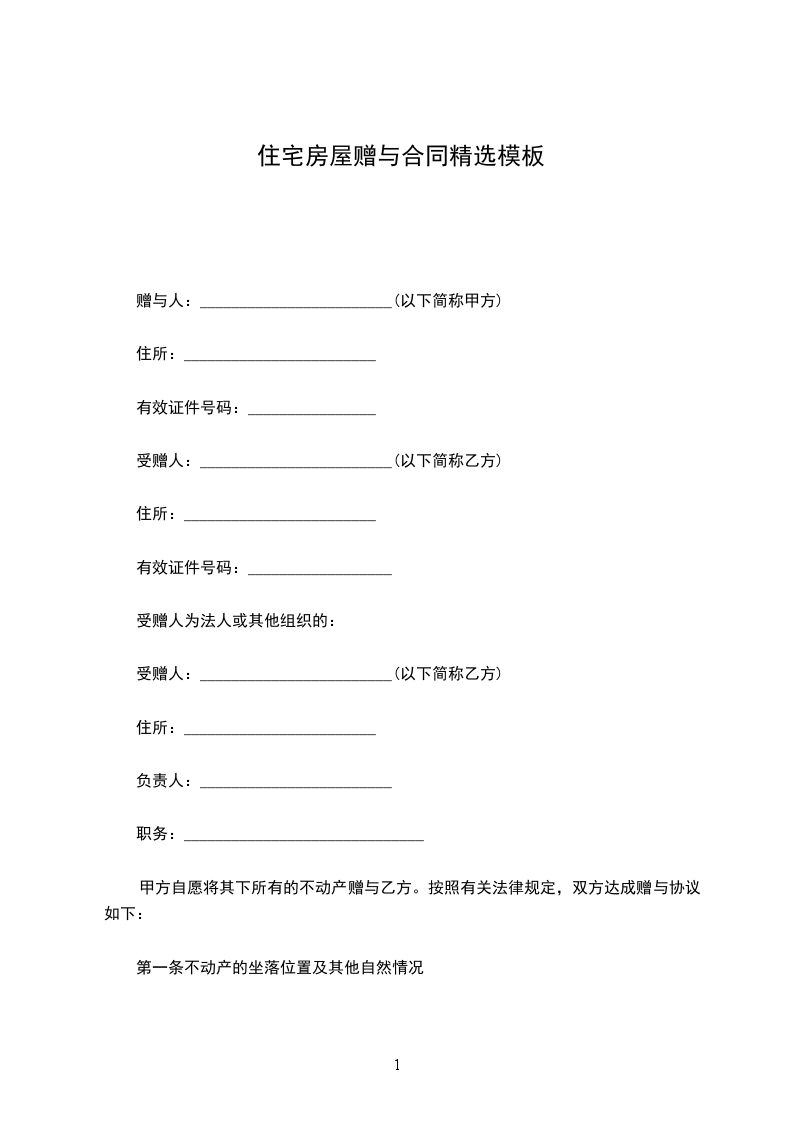 住宅房屋赠与合同精选模板

赠与人：________________________(以下简称甲方)

住所：________________________

有效证件号码：________________

受赠人：________________________(以下简称乙方)

住所：________________________

有效证件号码：__________________

受赠人为法人或其他组织的：

受赠人：________________________(以下简称乙方)

住所：________________________

负责人：________________________

职务：______________________________

甲方自愿将其下所有的不动产赠与乙方。按照有关法律规定，双方达成赠与协议如下：

第一条不动产的坐落位置及其他自然情况

1